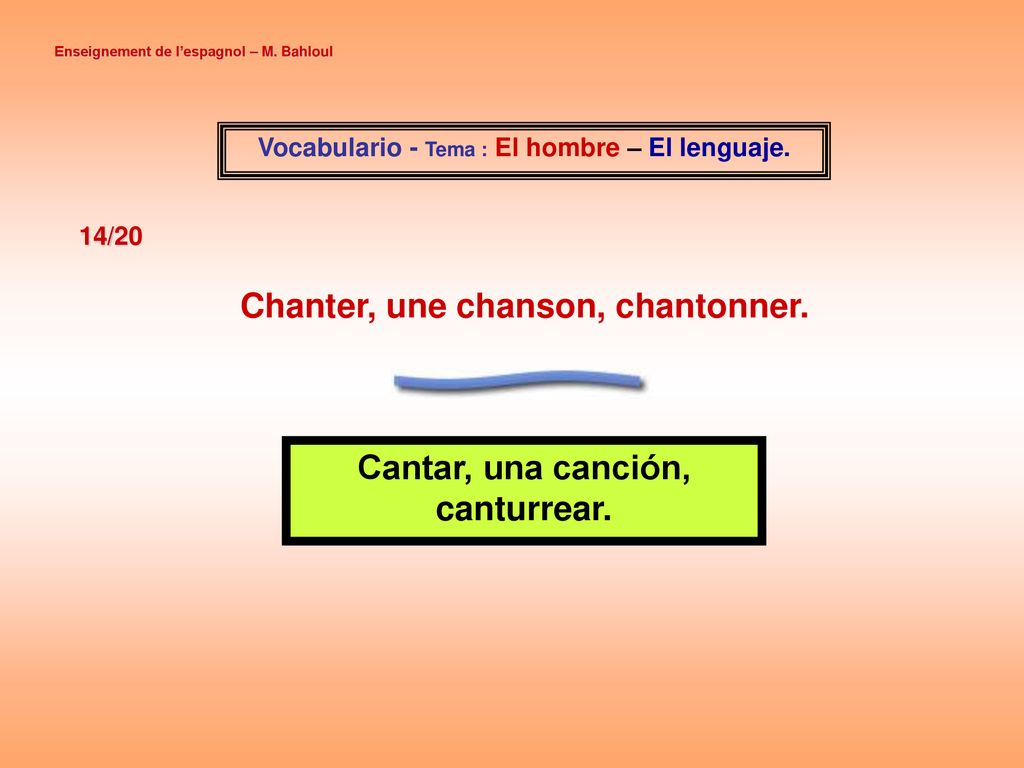 Enseignement de l'espagnol – M. Bahloul

Vocabulario - Tema : El hombre – El lenguaje.

14/20

Chanter, une chanson, chantonner.

Cantar, una canción, canturrear.